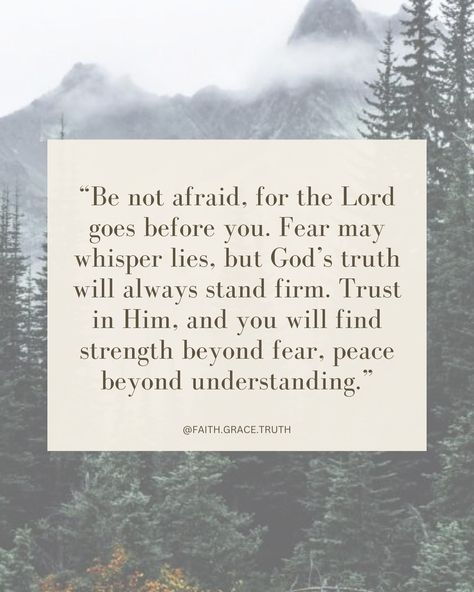 “Be not afraid, for the Lord goes before you. Fear may whisper lies, but God’s truth will always stand firm. Trust in Him, and you will find strength beyond fear, peace beyond understanding.”

@FAITH.GRACE.TRUTH